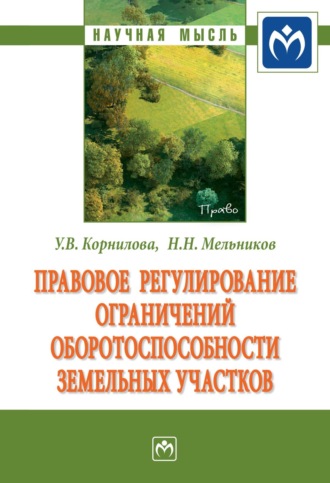 НАУЧНАЯ МЫСЛЬ

Право

У.В. Корнилова, Н.Н. Мельников

ПРАВОВОЕ РЕГУЛИРОВАНИЕ ОГРАНИЧЕНИЙ ОБОРОТОСПОСОБНОСТИ ЗЕМЕЛЬНЫХ УЧАСТКОВ